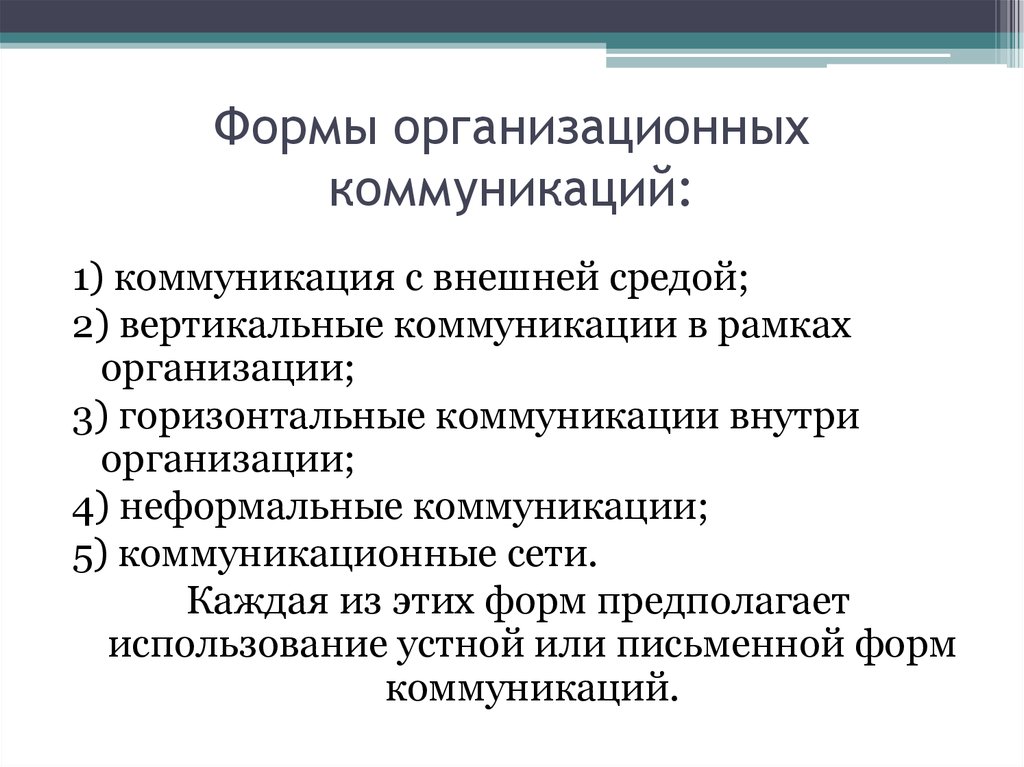 Формы организационных коммуникаций:

1) коммуникация с внешней средой;
2) вертикальные коммуникации в рамках организации;
3) горизонтальные коммуникации внутри организации;
4) неформальные коммуникации;
5) коммуникационные сети.

Каждая из этих форм предполагает использование устной или письменной форм коммуникаций.